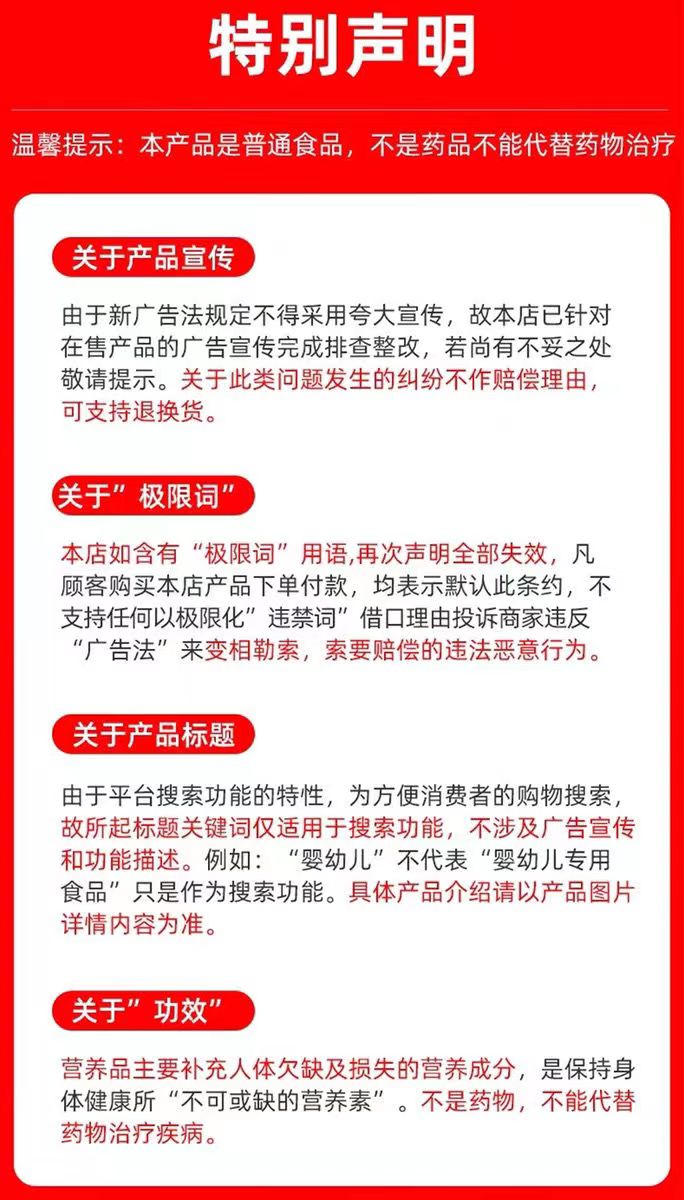 特别声明

温馨提示：本产品是普通食品，不是药品不能代替药物治疗

关于产品宣传

由于新广告法规定不得采用夸大宣传，故本店已针对在售产品的广告宣传完成排查整改，若尚有不妥之处敬请提示。关于此类问题发生的纠纷不作赔偿理由，可支持退换货。

关于”极限词”

本店如含有“极限词”用语,再次声明全部失效，凡顾客购买本店产品下单付款，均表示默认此条约，不支持任何以极限化”违禁词”借口理由投诉商家违反“广告法”来变相勒索，索要赔偿的违法恶意行为。

关于产品标题

由于平台搜索功能的特性，为方便消费者的购物搜索，故所起标题关键词仅适用于搜索功能，不涉及广告宣传和功能描述。例如：“婴幼儿”不代表“婴幼儿专用食品”只是作为搜索功能。具体产品介绍请以产品图片详情内容为准。

关于”功效”

营养品主要补充人体欠缺及损失的营养成分，是保持身体健康所“不可或缺的营养素”。不是药物，不能代替药物治疗疾病。